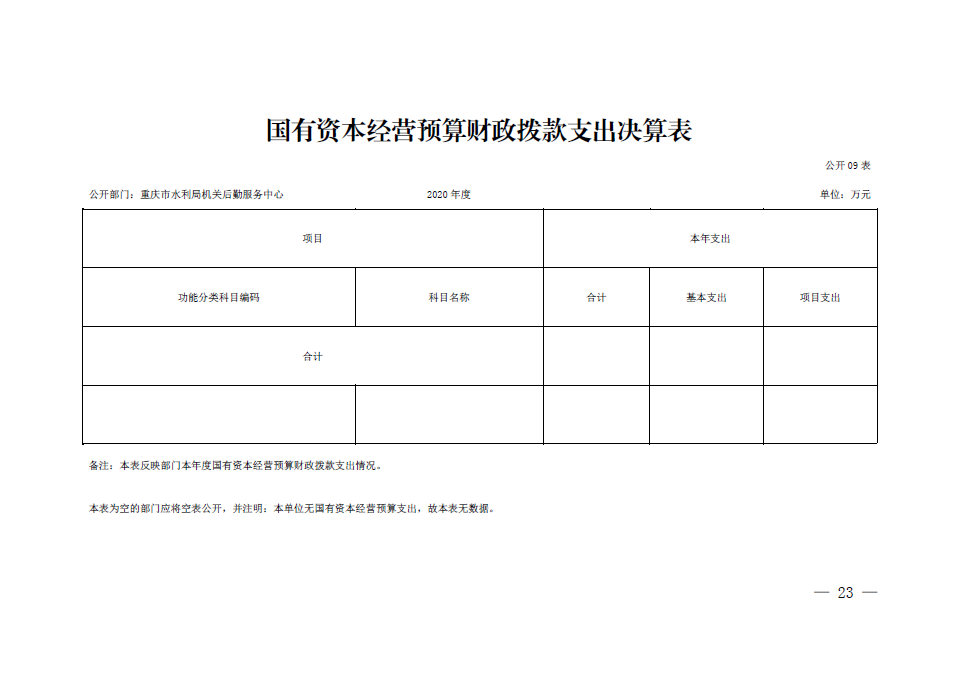 国有资本经营预算财政拨款支出决算表

公开09表

公开部门：重庆市水利局机关后勤服务中心　　2020年度　　单位：万元

| 项目 | | 本年支出 | | |
|---|---|---|---|---|
| 功能分类科目编码 | 科目名称 | 合计 | 基本支出 | 项目支出 |
| 合计 | | | | |
| | | | | |

备注：本表反映部门本年度国有资本经营预算财政拨款支出情况。

本表为空的部门应将空表公开，并注明：本单位无国有资本经营预算支出，故本表无数据。

— 23 —